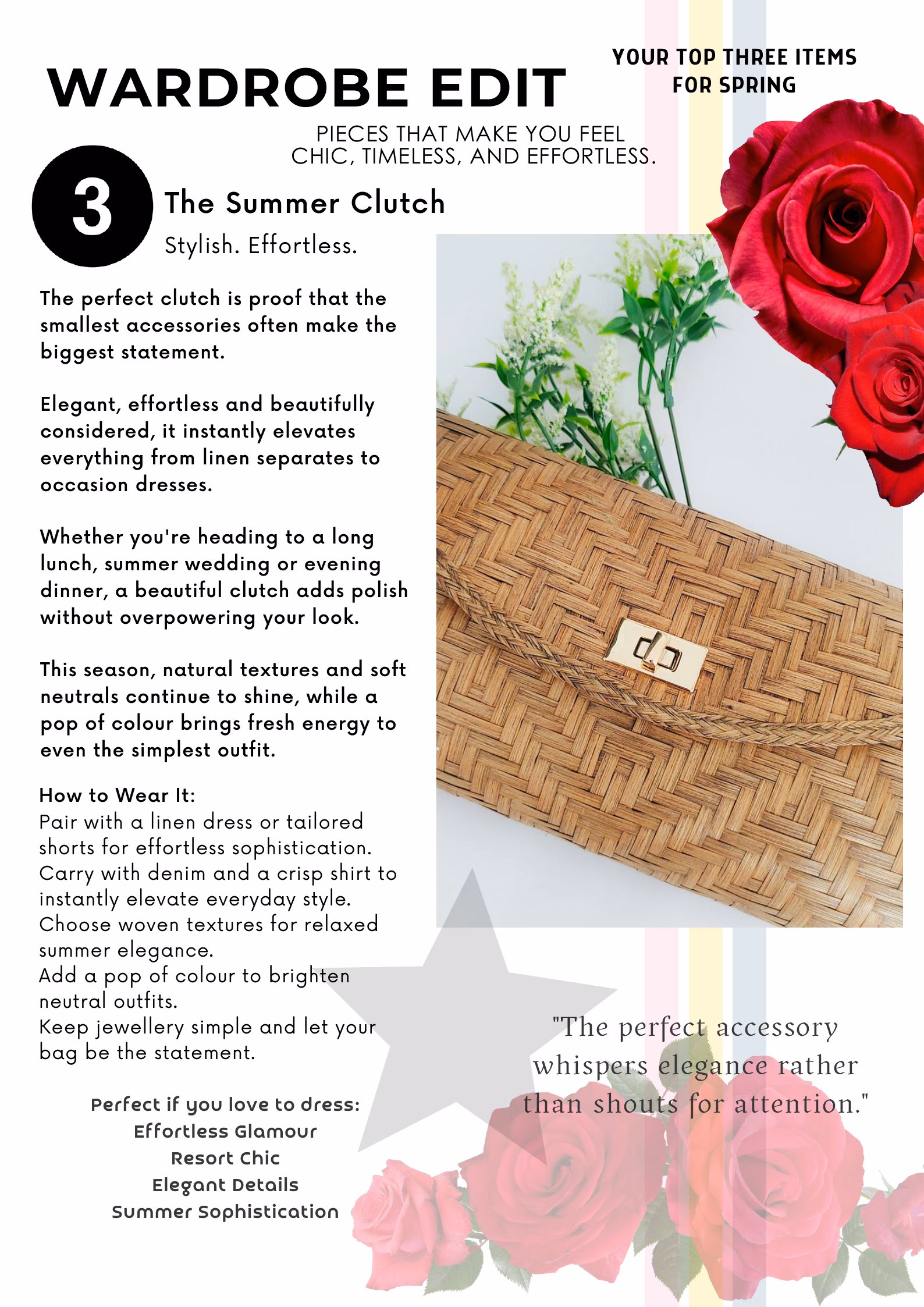 WARDROBE EDIT

YOUR TOP THREE ITEMS FOR SPRING

PIECES THAT MAKE YOU FEEL CHIC, TIMELESS, AND EFFORTLESS.

3

The Summer Clutch

Stylish. Effortless.

The perfect clutch is proof that the smallest accessories often make the biggest statement.

Elegant, effortless and beautifully considered, it instantly elevates everything from linen separates to occasion dresses.

Whether you're heading to a long lunch, summer wedding or evening dinner, a beautiful clutch adds polish without overpowering your look.

This season, natural textures and soft neutrals continue to shine, while a pop of colour brings fresh energy to even the simplest outfit.

How to Wear It:
Pair with a linen dress or tailored shorts for effortless sophistication.
Carry with denim and a crisp shirt to instantly elevate everyday style.
Choose woven textures for relaxed summer elegance.
Add a pop of colour to brighten neutral outfits.
Keep jewellery simple and let your bag be the statement.

Perfect if you love to dress:
Effortless Glamour
Resort Chic
Elegant Details
Summer Sophistication

"The perfect accessory whispers elegance rather than shouts for attention."